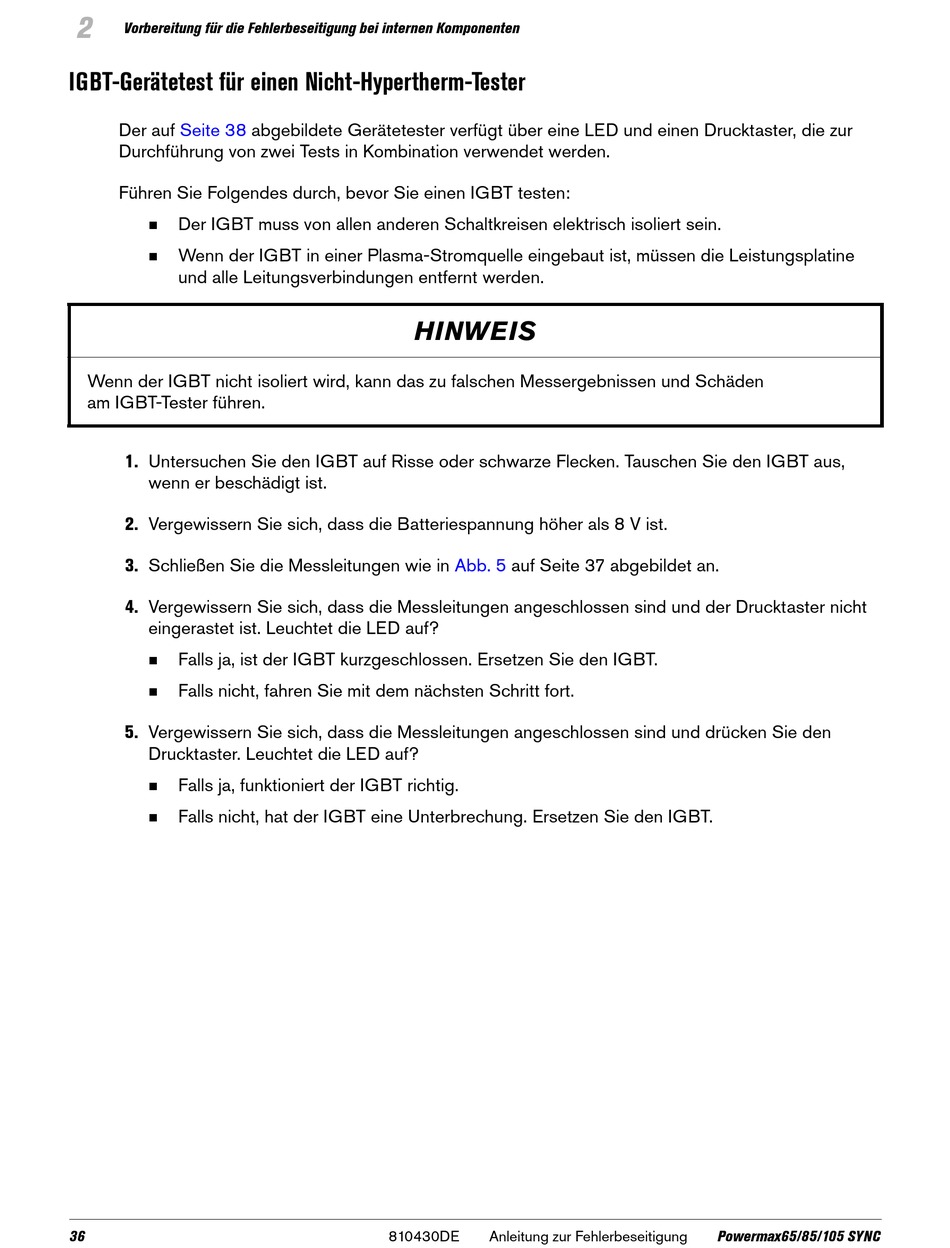 2 Vorbereitung für die Fehlerbeseitigung bei internen Komponenten

IGBT-Gerätetest für einen Nicht-Hypertherm-Tester

Der auf Seite 38 abgebildete Gerätetester verfügt über eine LED und einen Drucktaster, die zur Durchführung von zwei Tests in Kombination verwendet werden.

Führen Sie Folgendes durch, bevor Sie einen IGBT testen:

■ Der IGBT muss von allen anderen Schaltkreisen elektrisch isoliert sein.

■ Wenn der IGBT in einer Plasma-Stromquelle eingebaut ist, müssen die Leistungsplatine und alle Leitungsverbindungen entfernt werden.

HINWEIS

Wenn der IGBT nicht isoliert wird, kann das zu falschen Messergebnissen und Schäden am IGBT-Tester führen.

1. Untersuchen Sie den IGBT auf Risse oder schwarze Flecken. Tauschen Sie den IGBT aus, wenn er beschädigt ist.

2. Vergewissern Sie sich, dass die Batteriespannung höher als 8 V ist.

3. Schließen Sie die Messleitungen wie in Abb. 5 auf Seite 37 abgebildet an.

4. Vergewissern Sie sich, dass die Messleitungen angeschlossen sind und der Drucktaster nicht eingerastet ist. Leuchtet die LED auf?

■ Falls ja, ist der IGBT kurzgeschlossen. Ersetzen Sie den IGBT.

■ Falls nicht, fahren Sie mit dem nächsten Schritt fort.

5. Vergewissern Sie sich, dass die Messleitungen angeschlossen sind und drücken Sie den Drucktaster. Leuchtet die LED auf?

■ Falls ja, funktioniert der IGBT richtig.

■ Falls nicht, hat der IGBT eine Unterbrechung. Ersetzen Sie den IGBT.

36 810430DE Anleitung zur Fehlerbeseitigung Powermax65/85/105 SYNC